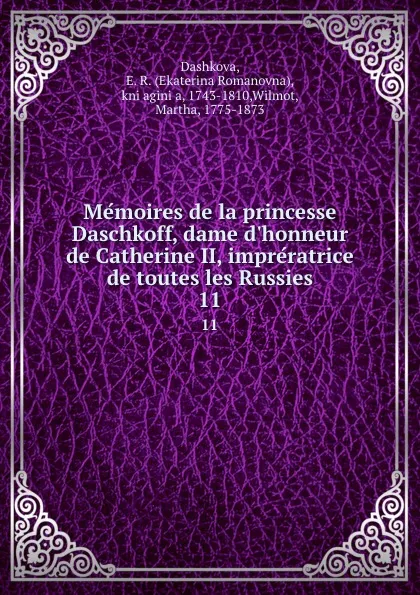 Dashkova,
E. R. (Ekaterina Romanovna),
kni agini a, 1743-1810,Wilmot,
Martha, 1775-1873

Mémoires de la princesse Daschkoff, dame d'honneur de Catherine II, imprératrice de toutes les Russies
11
11